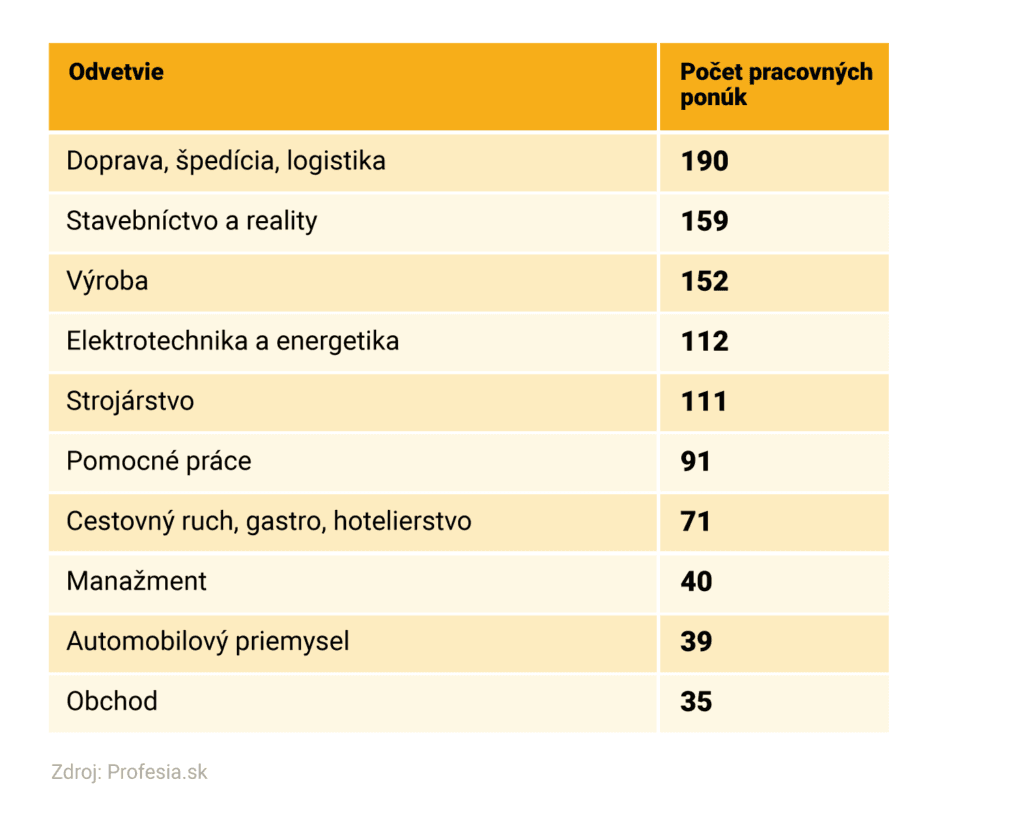 | Odvetvie | Počet pracovných ponúk |
|---|---|
| Doprava, špedícia, logistika | 190 |
| Stavebníctvo a reality | 159 |
| Výroba | 152 |
| Elektrotechnika a energetika | 112 |
| Strojárstvo | 111 |
| Pomocné práce | 91 |
| Cestovný ruch, gastro, hotelierstvo | 71 |
| Manažment | 40 |
| Automobilový priemysel | 39 |
| Obchod | 35 |

Zdroj: Profesia.sk